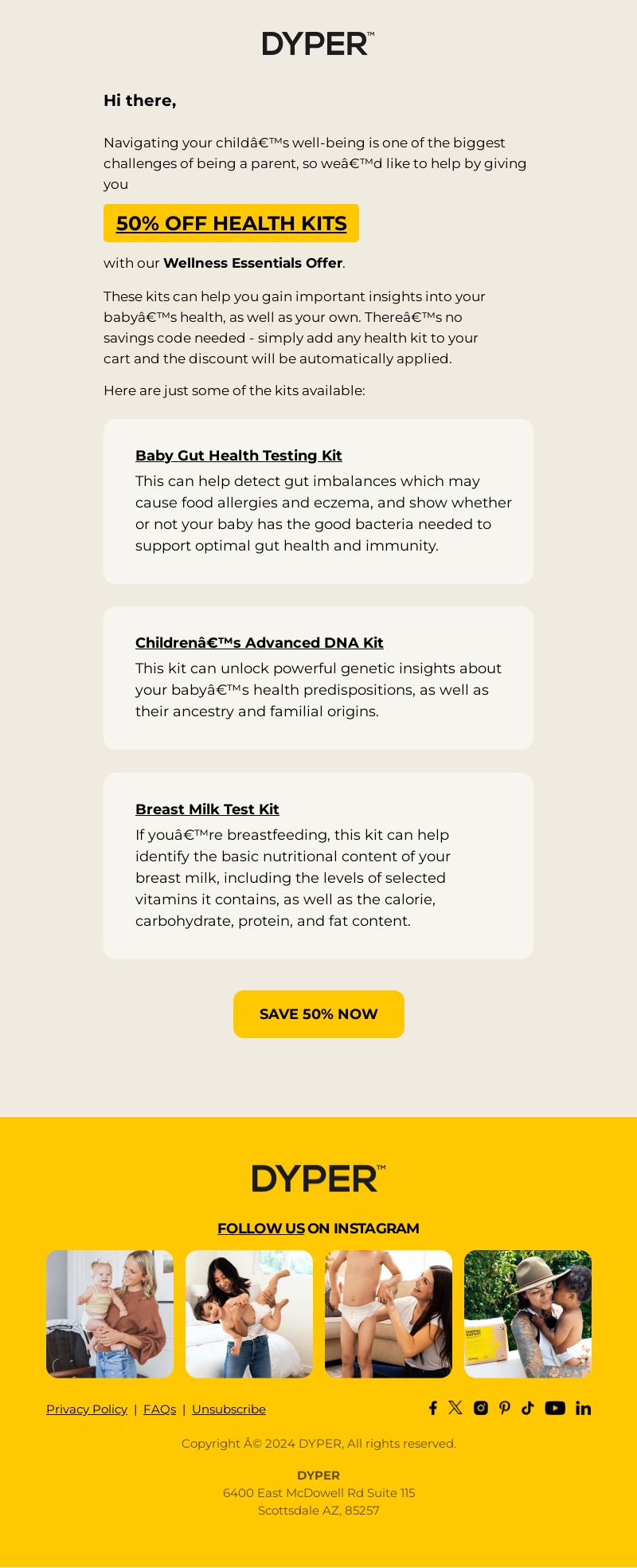 DYPER™

Hi there,

Navigating your childâ€™s well-being is one of the biggest challenges of being a parent, so weâ€™d like to help by giving you

50% OFF HEALTH KITS

with our Wellness Essentials Offer.

These kits can help you gain important insights into your babyâ€™s health, as well as your own. Thereâ€™s no savings code needed - simply add any health kit to your cart and the discount will be automatically applied.

Here are just some of the kits available:

Baby Gut Health Testing Kit
This can help detect gut imbalances which may cause food allergies and eczema, and show whether or not your baby has the good bacteria needed to support optimal gut health and immunity.

Childrenâ€™s Advanced DNA Kit
This kit can unlock powerful genetic insights about your babyâ€™s health predispositions, as well as their ancestry and familial origins.

Breast Milk Test Kit
If youâ€™re breastfeeding, this kit can help identify the basic nutritional content of your breast milk, including the levels of selected vitamins it contains, as well as the calorie, carbohydrate, protein, and fat content.

SAVE 50% NOW

DYPER™

FOLLOW US ON INSTAGRAM

Privacy Policy | FAQs | Unsubscribe

Copyright Â© 2024 DYPER, All rights reserved.

DYPER
6400 East McDowell Rd Suite 115
Scottsdale AZ, 85257